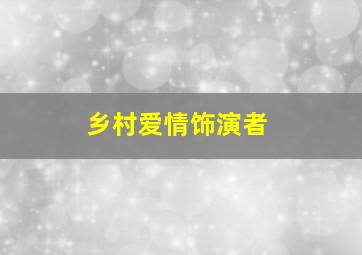 乡村爱情饰演者